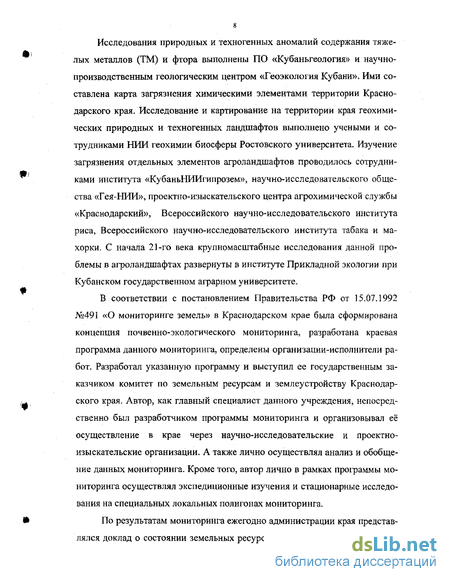 8

Исследования природных и техногенных аномалий содержания тяжелых металлов (ТМ) и фтора выполнены ПО «Кубаньгеология» и научно-производственным геологическим центром «Геоэкология Кубани». Ими составлена карта загрязнения химическими элементами территории Краснодарского края. Исследование и картирование на территории края геохимических природных и техногенных ландшафтов выполнено учеными и сотрудниками НИИ геохимии биосферы Ростовского университета. Изучение загрязнения отдельных элементов агроландшафтов проводилось сотрудниками института «КубаньНИИгипрозем», научно-исследовательского общества «Гея-НИИ», проектно-изыскательского центра агрохимической службы «Краснодарский», Всероссийского научно-исследовательского института риса, Всероссийского научно-исследовательского института табака и махорки. С начала 21-го века крупномасштабные исследования данной проблемы в агроландшафтах развернуты в институте Прикладной экологии при Кубанском государственном аграрном университете.

В соответствии с постановлением Правительства РФ от 15.07.1992 №491 «О мониторинге земель» в Краснодарском крае была сформирована концепция почвенно-экологического мониторинга, разработана краевая программа данного мониторинга, определены организации-исполнители работ. Разработал указанную программу и выступил ее государственным заказчиком комитет по земельным ресурсам и землеустройству Краснодарского края. Автор, как главный специалист данного учреждения, непосредственно был разработчиком программы мониторинга и организовывал её осуществление в крае через научно-исследовательские и проектно-изыскательские организации. А также лично осуществлял анализ и обобщение данных мониторинга. Кроме того, автор лично в рамках программы мониторинга осуществлял экспедиционные изучения и стационарные исследования на специальных локальных полигонах мониторинга.

По результатам мониторинга ежегодно администрации края представлялся доклад о состоянии земельных ресурс

dsLib.net
библиотека диссертаций